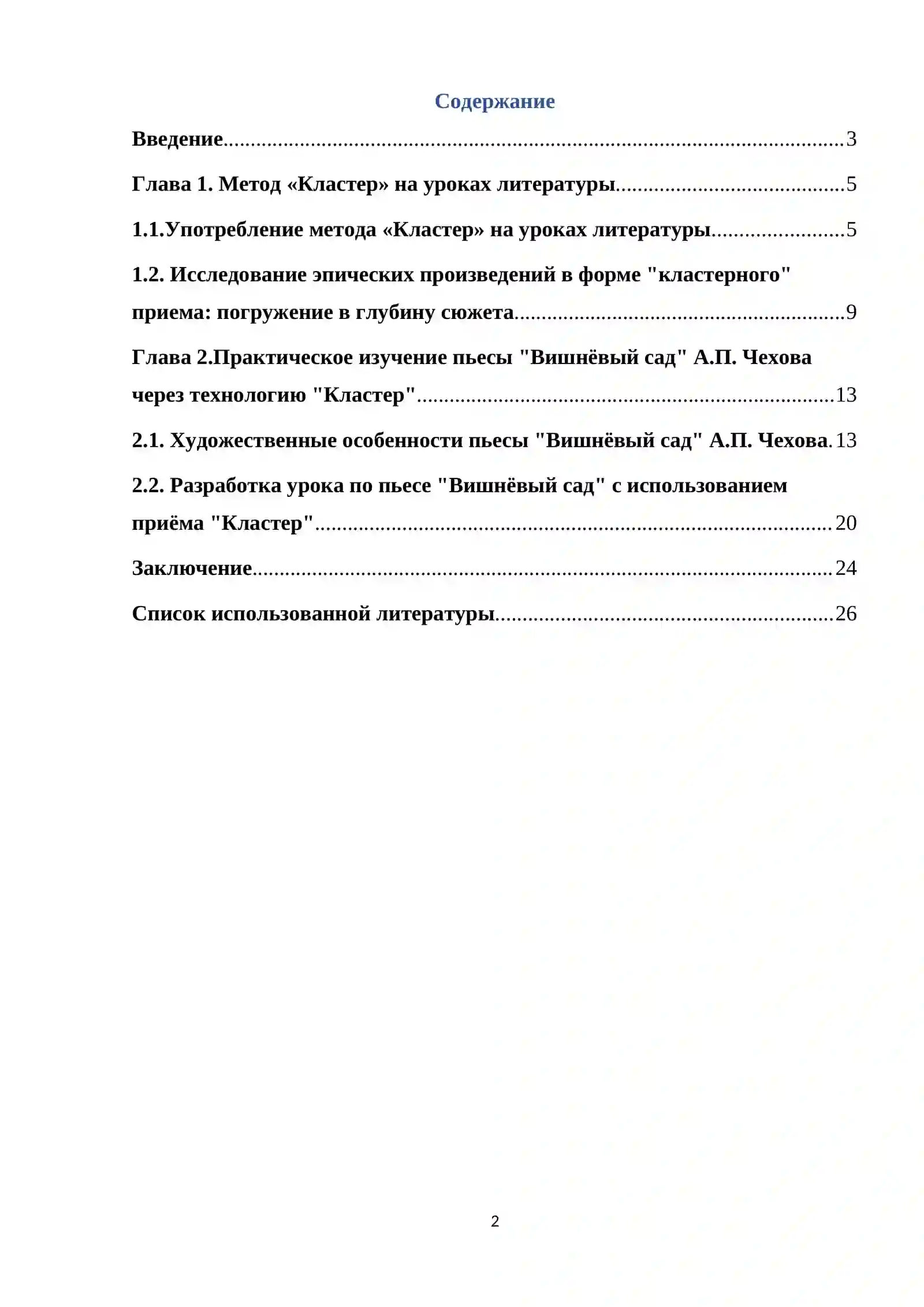 Содержание

Введение 3

Глава 1. Метод «Кластер» на уроках литературы 5

1.1.Употребление метода «Кластер» на уроках литературы 5

1.2. Исследование эпических произведений в форме "кластерного" приема: погружение в глубину сюжета 9

Глава 2.Практическое изучение пьесы "Вишнёвый сад" А.П. Чехова через технологию "Кластер" 13

2.1. Художественные особенности пьесы "Вишнёвый сад" А.П. Чехова 13

2.2. Разработка урока по пьесе "Вишнёвый сад" с использованием приёма "Кластер" 20

Заключение 24

Список использованной литературы 26

2